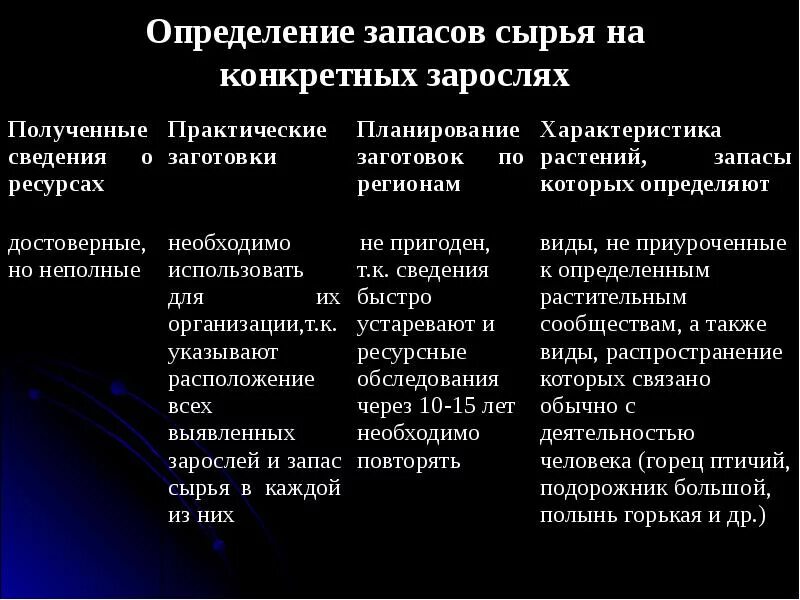 Определение запасов сырья на конкретных зарослях

| Полученные сведения о ресурсах | Практические заготовки | Планирование заготовок по регионам | Характеристика растений, запасы которых определяют |
|---|---|---|---|
| достоверные, но неполные | необходимо использовать для их организации,т.к. указывают расположение всех выявленных зарослей и запас сырья в каждой из них | не пригоден, т.к. сведения быстро устаревают и ресурсные обследования через 10-15 лет необходимо повторять | виды, не приуроченные к определенным растительным сообществам, а также виды, распространение которых связано обычно с деятельностью человека (горец птичий, подорожник большой, полынь горькая и др.) |